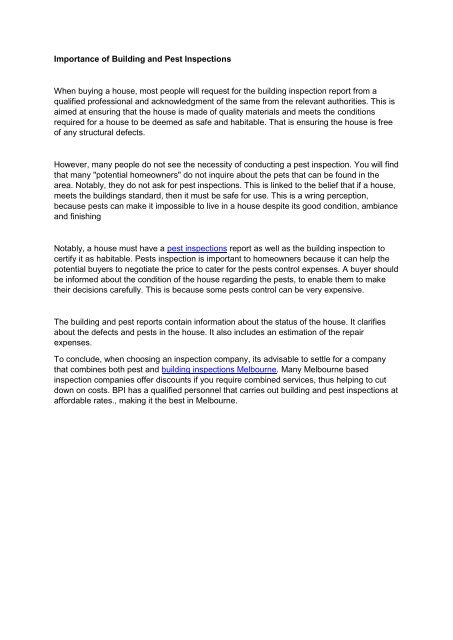 Importance of Building and Pest Inspections

When buying a house, most people will request for the building inspection report from a qualified professional and acknowledgment of the same from the relevant authorities. This is aimed at ensuring that the house is made of quality materials and meets the conditions required for a house to be deemed as safe and habitable. That is ensuring the house is free of any structural defects.

However, many people do not see the necessity of conducting a pest inspection. You will find that many "potential homeowners" do not inquire about the pets that can be found in the area. Notably, they do not ask for pest inspections. This is linked to the belief that if a house, meets the buildings standard, then it must be safe for use. This is a wring perception, because pests can make it impossible to live in a house despite its good condition, ambiance and finishing

Notably, a house must have a pest inspections report as well as the building inspection to certify it as habitable. Pests inspection is important to homeowners because it can help the potential buyers to negotiate the price to cater for the pests control expenses. A buyer should be informed about the condition of the house regarding the pests, to enable them to make their decisions carefully. This is because some pests control can be very expensive.

The building and pest reports contain information about the status of the house. It clarifies about the defects and pests in the house. It also includes an estimation of the repair expenses.

To conclude, when choosing an inspection company, its advisable to settle for a company that combines both pest and building inspections Melbourne. Many Melbourne based inspection companies offer discounts if you require combined services, thus helping to cut down on costs. BPI has a qualified personnel that carries out building and pest inspections at affordable rates., making it the best in Melbourne.